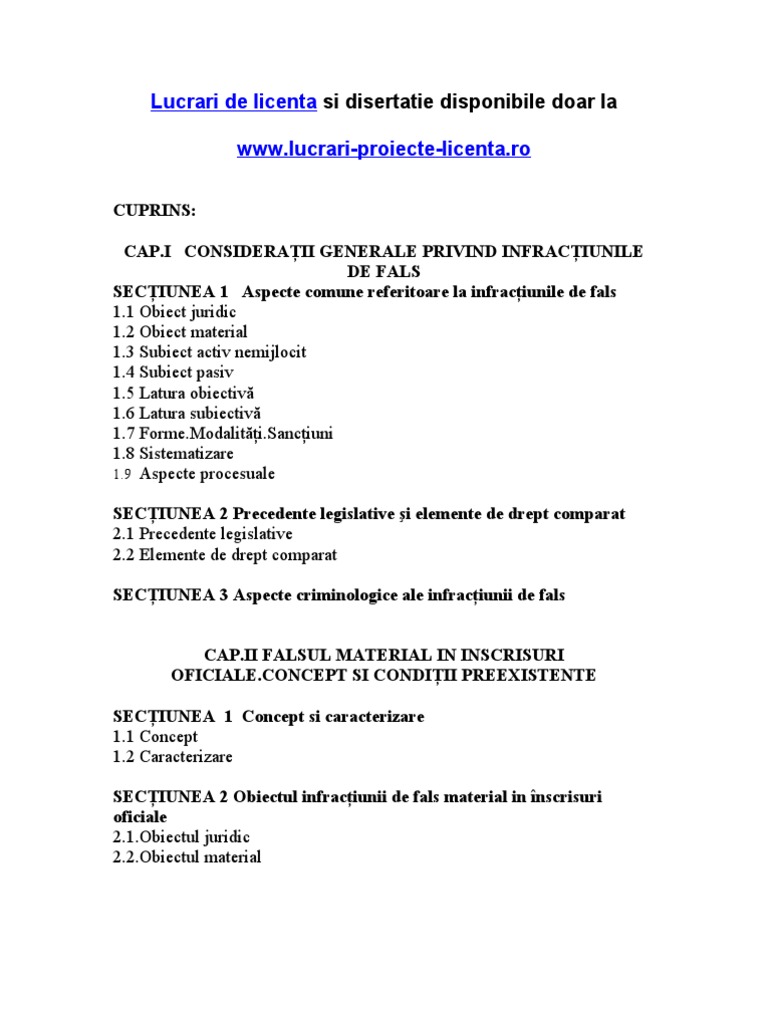 Lucrari de licenta si disertatie disponibile doar la

www.lucrari-proiecte-licenta.ro

CUPRINS:

CAP.I CONSIDERAȚII GENERALE PRIVIND INFRACȚIUNILE DE FALS

SECȚIUNEA 1 Aspecte comune referitoare la infracțiunile de fals
1.1 Obiect juridic
1.2 Obiect material
1.3 Subiect activ nemijlocit
1.4 Subiect pasiv
1.5 Latura obiectivă
1.6 Latura subiectivă
1.7 Forme.Modalități.Sancțiuni
1.8 Sistematizare
1.9 Aspecte procesuale

SECȚIUNEA 2 Precedente legislative și elemente de drept comparat
2.1 Precedente legislative
2.2 Elemente de drept comparat

SECȚIUNEA 3 Aspecte criminologice ale infracțiunii de fals

CAP.II FALSUL MATERIAL IN INSCRISURI OFICIALE.CONCEPT SI CONDIȚII PREEXISTENTE

SECȚIUNEA 1 Concept si caracterizare
1.1 Concept
1.2 Caracterizare

SECȚIUNEA 2 Obiectul infracțiunii de fals material in înscrisuri oficiale
2.1.Obiectul juridic
2.2.Obiectul material